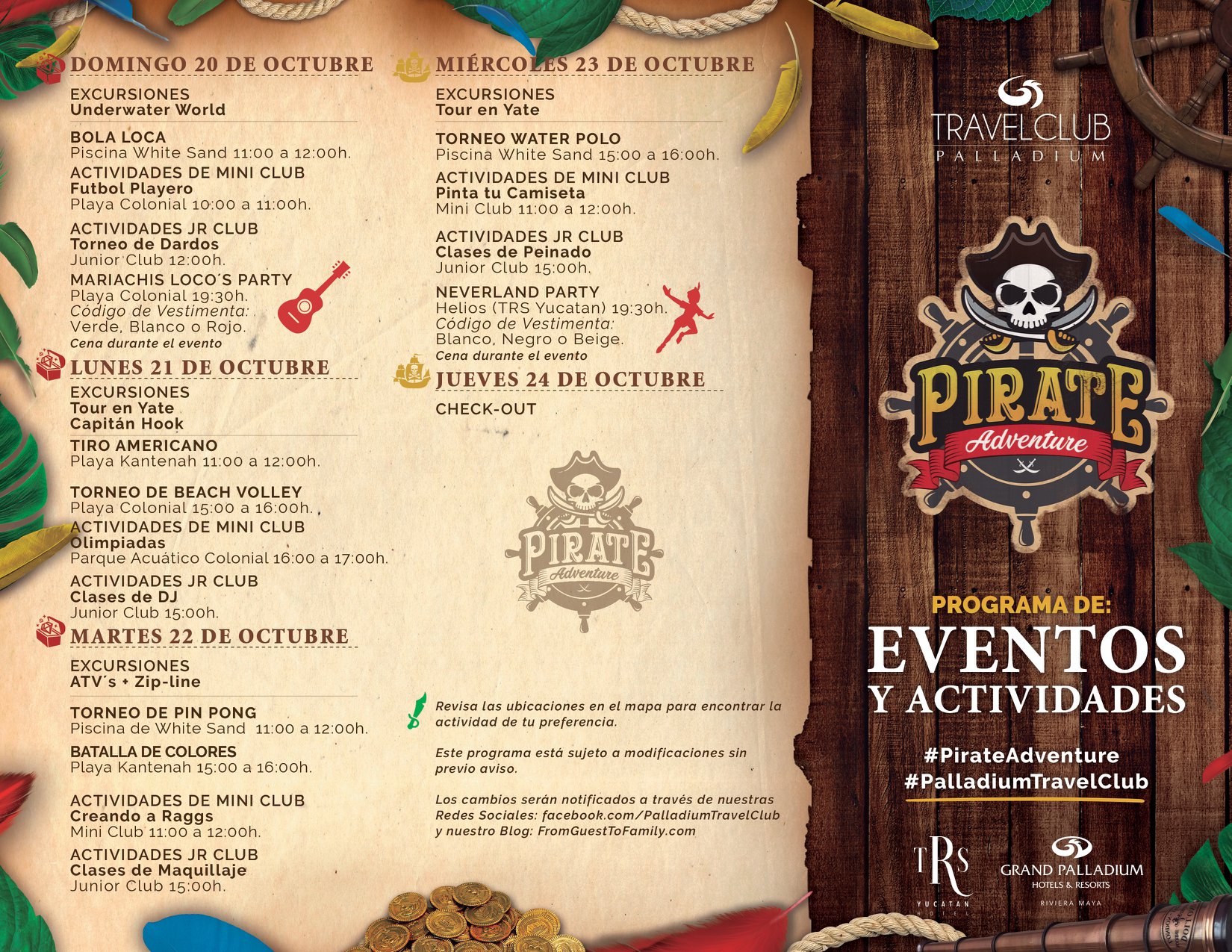 DOMINGO 20 DE OCTUBRE

EXCURSIONES
Underwater World

BOLA LOCA
Piscina White Sand 11:00 a 12:00h.

ACTIVIDADES DE MINI CLUB
Futbol Playero
Playa Colonial 10:00 a 11:00h.

ACTIVIDADES JR CLUB
Torneo de Dardos
Junior Club 12:00h.

MARIACHIS LOCO´S PARTY
Playa Colonial 19:30h.
Código de Vestimenta:
Verde, Blanco o Rojo.
Cena durante el evento

LUNES 21 DE OCTUBRE

EXCURSIONES
Tour en Yate
Capitán Hook

TIRO AMERICANO
Playa Kantenah 11:00 a 12:00h.

TORNEO DE BEACH VOLLEY
Playa Colonial 15:00 a 16:00h.

ACTIVIDADES DE MINI CLUB
Olimpiadas
Parque Acuático Colonial 16:00 a 17:00h.

ACTIVIDADES JR CLUB
Clases de DJ
Junior Club 15:00h.

MARTES 22 DE OCTUBRE

EXCURSIONES
ATV´s + Zip-line

TORNEO DE PIN PONG
Piscina de White Sand 11:00 a 12:00h.

BATALLA DE COLORES
Playa Kantenah 15:00 a 16:00h.

ACTIVIDADES DE MINI CLUB
Creando a Raggs
Mini Club 11:00 a 12:00h.

ACTIVIDADES JR CLUB
Clases de Maquillaje
Junior Club 15:00h.

MIÉRCOLES 23 DE OCTUBRE

EXCURSIONES
Tour en Yate

TORNEO WATER POLO
Piscina White Sand 15:00 a 16:00h.

ACTIVIDADES DE MINI CLUB
Pinta tu Camiseta
Mini Club 11:00 a 12:00h.

ACTIVIDADES JR CLUB
Clases de Peinado
Junior Club 15:00h.

NEVERLAND PARTY
Helios (TRS Yucatan) 19:30h.
Código de Vestimenta:
Blanco, Negro o Beige.
Cena durante el evento

JUEVES 24 DE OCTUBRE

CHECK-OUT

PIRATE
Adventure

Revisa las ubicaciones en el mapa para encontrar la actividad de tu preferencia.

Este programa está sujeto a modificaciones sin previo aviso.

Los cambios serán notificados a través de nuestras Redes Sociales: facebook.com/PalladiumTravelClub y nuestro Blog: FromGuestToFamily.com

TRAVELCLUB
PALLADIUM

PIRATE
Adventure

PROGRAMA DE:
EVENTOS
Y ACTIVIDADES

#PirateAdventure
#PalladiumTravelClub

TRS
YUCATAN
HOTEL

GRAND PALLADIUM
HOTELS & RESORTS
RIVIERA MAYA